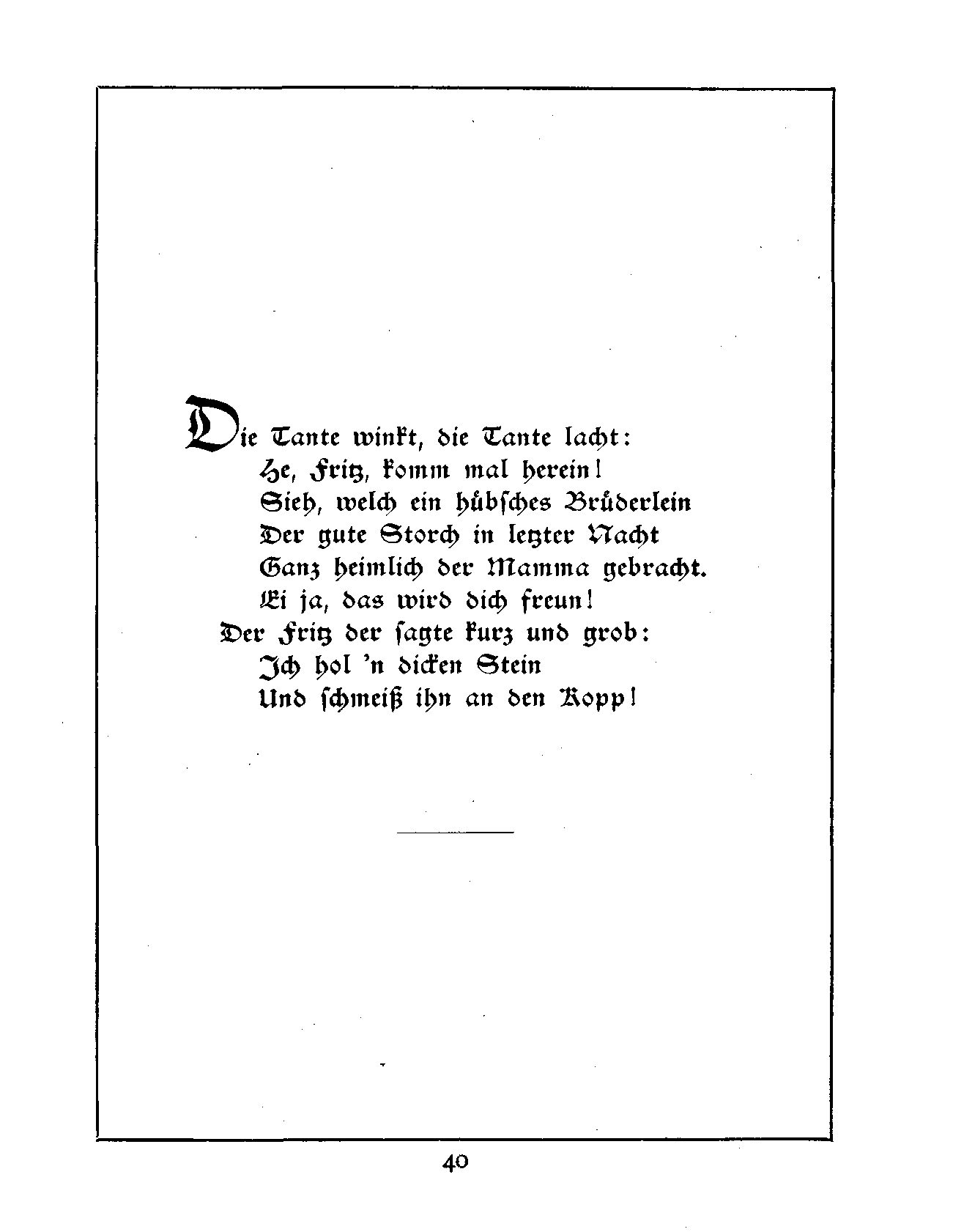 Die Tante winkt, die Tante lacht:
He, Fritz, komm mal herein!
Sieh, welch ein hübsches Brüderlein
Der gute Storch in letzter Nacht
Ganz heimlich der Mamma gebracht.
Ei ja, das wird dich freun!
Der Fritz der sagte kurz und grob:
Ich hol 'n dicken Stein
Und schmeiß ihn an den Kopp!

40